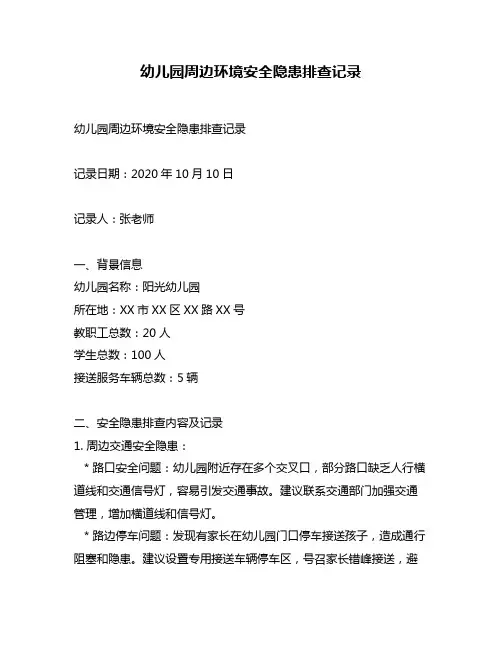 幼儿园周边环境安全隐患排查记录

幼儿园周边环境安全隐患排查记录

记录日期：2020 年 10 月 10 日

记录人：张老师

一、背景信息
幼儿园名称：阳光幼儿园
所在地：XX 市 XX 区 XX 路 XX 号
教职工总数：20 人
学生总数：100 人
接送服务车辆总数：5 辆

二、安全隐患排查内容及记录
1. 周边交通安全隐患：
* 路口安全问题：幼儿园附近存在多个交叉口，部分路口缺乏人行横道线和交通信号灯，容易引发交通事故。建议联系交通部门加强交通管理，增加横道线和信号灯。
* 路边停车问题：发现有家长在幼儿园门口停车接送孩子，造成通行阻塞和隐患。建议设置专用接送车辆停车区，号召家长错峰接送，避